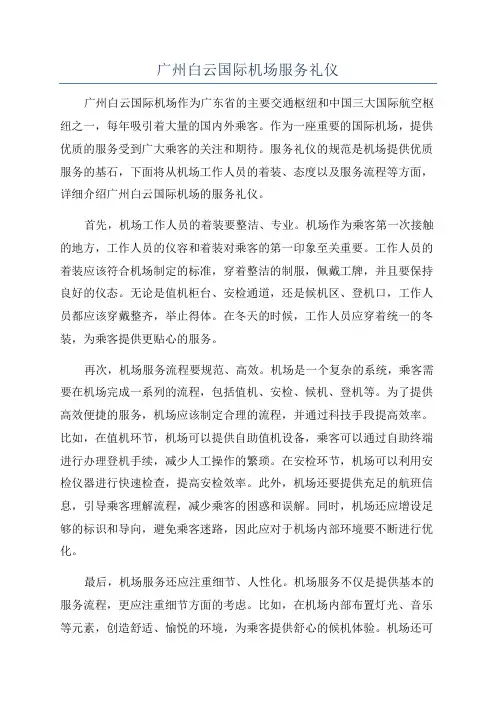 广州白云国际机场服务礼仪

广州白云国际机场作为广东省的主要交通枢纽和中国三大国际航空枢纽之一，每年吸引着大量的国内外乘客。作为一座重要的国际机场，提供优质的服务受到广大乘客的关注和期待。服务礼仪的规范是机场提供优质服务的基石，下面将从机场工作人员的着装、态度以及服务流程等方面，详细介绍广州白云国际机场的服务礼仪。

首先，机场工作人员的着装要整洁、专业。机场作为乘客第一次接触的地方，工作人员的仪容和着装对乘客的第一印象至关重要。工作人员的着装应该符合机场制定的标准，穿着整洁的制服，佩戴工牌，并且要保持良好的仪态。无论是值机柜台、安检通道，还是候机区、登机口，工作人员都应该穿戴整齐，举止得体。在冬天的时候，工作人员应穿着统一的冬装，为乘客提供更贴心的服务。

再次，机场服务流程要规范、高效。机场是一个复杂的系统，乘客需要在机场完成一系列的流程，包括值机、安检、候机、登机等。为了提供高效便捷的服务，机场应该制定合理的流程，并通过科技手段提高效率。比如，在值机环节，机场可以提供自助值机设备，乘客可以通过自助终端进行办理登机手续，减少人工操作的繁琐。在安检环节，机场可以利用安检仪器进行快速检查，提高安检效率。此外，机场还要提供充足的航班信息，引导乘客理解流程，减少乘客的困惑和误解。同时，机场还应增设足够的标识和导向，避免乘客迷路，因此应对于机场内部环境要不断进行优化。

最后，机场服务还应注重细节、人性化。机场服务不仅是提供基本的服务流程，更应注重细节方面的考虑。比如，在机场内部布置灯光、音乐等元素，创造舒适、愉悦的环境，为乘客提供舒心的候机体验。机场还可